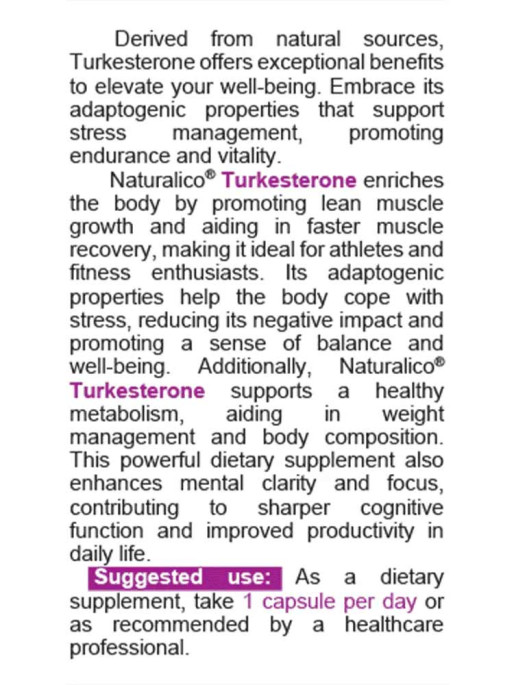 Derived from natural sources, Turkesterone offers exceptional benefits to elevate your well-being. Embrace its adaptogenic properties that support stress management, promoting endurance and vitality.

Naturalico® Turkesterone enriches the body by promoting lean muscle growth and aiding in faster muscle recovery, making it ideal for athletes and fitness enthusiasts. Its adaptogenic properties help the body cope with stress, reducing its negative impact and promoting a sense of balance and well-being. Additionally, Naturalico® Turkesterone supports a healthy metabolism, aiding in weight management and body composition. This powerful dietary supplement also enhances mental clarity and focus, contributing to sharper cognitive function and improved productivity in daily life.

Suggested use: As a dietary supplement, take 1 capsule per day or as recommended by a healthcare professional.